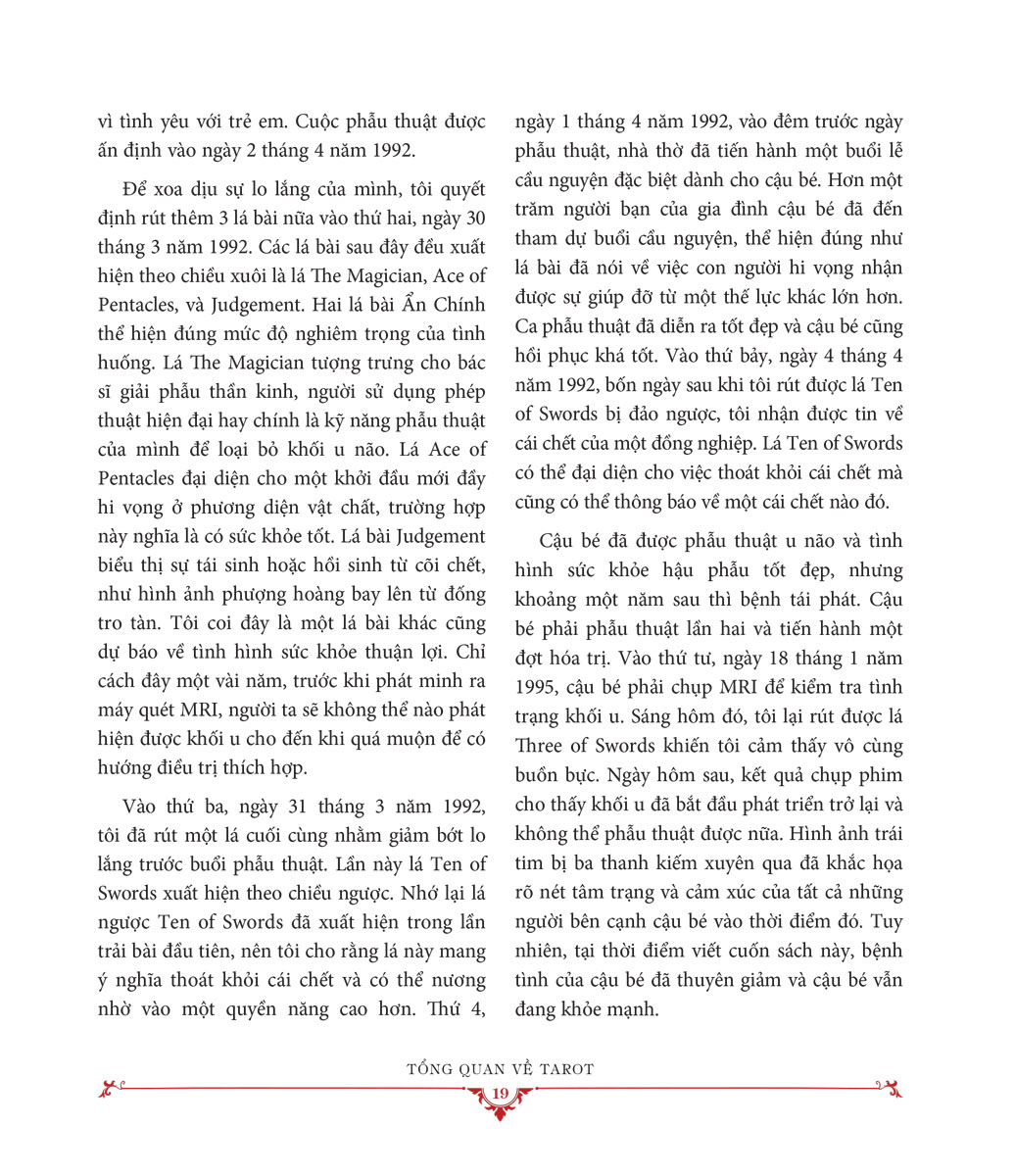 vì tình yêu với trẻ em. Cuộc phẫu thuật được ấn định vào ngày 2 tháng 4 năm 1992.

Để xoa dịu sự lo lắng của mình, tôi quyết định rút thêm 3 lá bài nữa vào thứ hai, ngày 30 tháng 3 năm 1992. Các lá bài sau đây đều xuất hiện theo chiều xuôi là lá The Magician, Ace of Pentacles, và Judgement. Hai lá bài Ẩn Chính thể hiện đúng mức độ nghiêm trọng của tình huống. Lá The Magician tượng trưng cho bác sĩ giải phẫu thần kinh, người sử dụng phép thuật hiện đại hay chính là kỹ năng phẫu thuật của mình để loại bỏ khối u não. Lá Ace of Pentacles đại diện cho một khởi đầu mới đầy hi vọng ở phương diện vật chất, trường hợp này nghĩa là có sức khỏe tốt. Lá bài Judgement biểu thị sự tái sinh hoặc hồi sinh từ cõi chết, như hình ảnh phượng hoàng bay lên từ đống tro tàn. Tôi coi đây là một lá bài khác cũng dự báo về tình hình sức khỏe thuận lợi. Chỉ cách đây một vài năm, trước khi phát minh ra máy quét MRI, người ta sẽ không thể nào phát hiện được khối u cho đến khi quá muộn để có hướng điều trị thích hợp.

Vào thứ ba, ngày 31 tháng 3 năm 1992, tôi đã rút một lá cuối cùng nhằm giảm bớt lo lắng trước buổi phẫu thuật. Lần này lá Ten of Swords xuất hiện theo chiều ngược. Nhớ lại lá ngược Ten of Swords đã xuất hiện trong lần trải bài đầu tiên, nên tôi cho rằng lá này mang ý nghĩa thoát khỏi cái chết và có thể nương nhờ vào một quyền năng cao hơn. Thứ 4, ngày 1 tháng 4 năm 1992, vào đêm trước ngày phẫu thuật, nhà thờ đã tiến hành một buổi lễ cầu nguyện đặc biệt dành cho cậu bé. Hơn một trăm người bạn của gia đình cậu bé đã đến tham dự buổi cầu nguyện, thể hiện đúng như lá bài đã nói về việc con người hi vọng nhận được sự giúp đỡ từ một thế lực khác lớn hơn. Ca phẫu thuật đã diễn ra tốt đẹp và cậu bé cũng hồi phục khá tốt. Vào thứ bảy, ngày 4 tháng 4 năm 1992, bốn ngày sau khi tôi rút được lá Ten of Swords bị đảo ngược, tôi nhận được tin về cái chết của một đồng nghiệp. Lá Ten of Swords có thể đại diện cho việc thoát khỏi cái chết mà cũng có thể thông báo về một cái chết nào đó.

Cậu bé đã được phẫu thuật u não và tình hình sức khỏe hậu phẫu tốt đẹp, nhưng khoảng một năm sau thì bệnh tái phát. Cậu bé phải phẫu thuật lần hai và tiến hành một đợt hóa trị. Vào thứ tư, ngày 18 tháng 1 năm 1995, cậu bé phải chụp MRI để kiểm tra tình trạng khối u. Sáng hôm đó, tôi lại rút được lá Three of Swords khiến tôi cảm thấy vô cùng buồn bực. Ngày hôm sau, kết quả chụp phim cho thấy khối u đã bắt đầu phát triển trở lại và không thể phẫu thuật được nữa. Hình ảnh trái tim bị ba thanh kiếm xuyên qua đã khắc họa rõ nét tâm trạng và cảm xúc của tất cả những người bên cạnh cậu bé vào thời điểm đó. Tuy nhiên, tại thời điểm viết cuốn sách này, bệnh tình của cậu bé đã thuyên giảm và cậu bé vẫn đang khỏe mạnh.

TỔNG QUAN VỀ TAROT
19